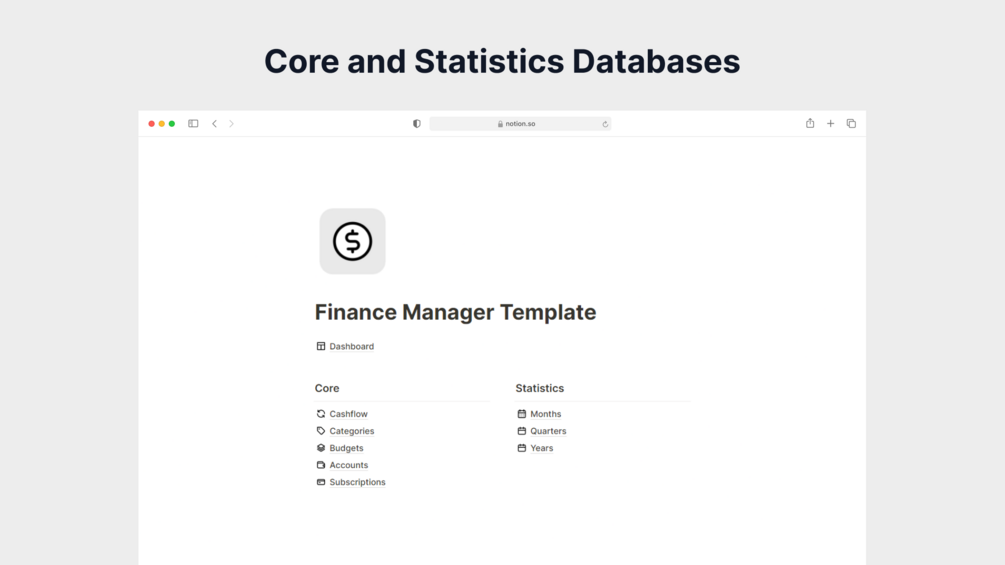 Core and Statistics Databases

notion.so

Finance Manager Template

Dashboard

Core

Cashflow
Categories
Budgets
Accounts
Subscriptions

Statistics

Months
Quarters
Years